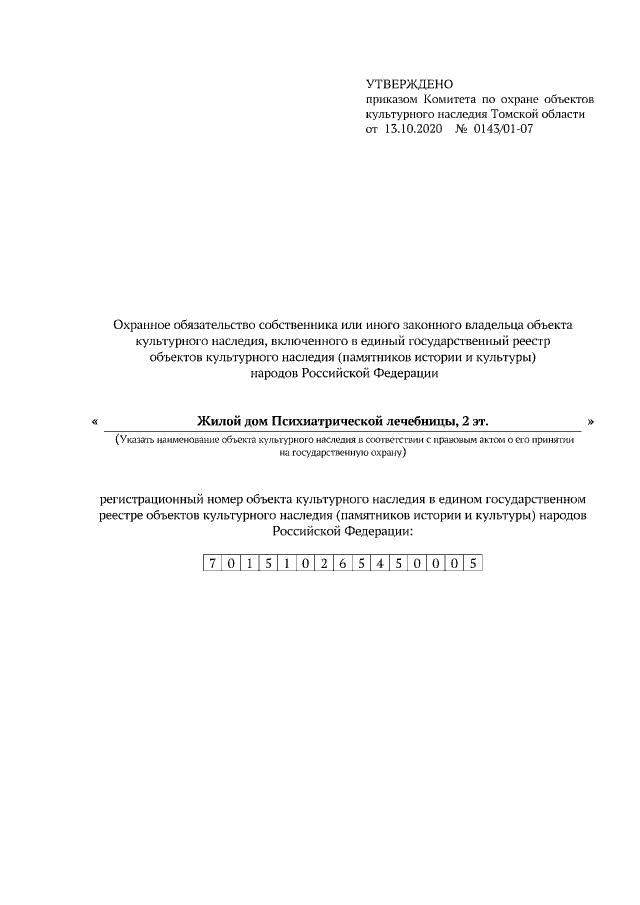 УТВЕРЖДЕНО
приказом Комитета по охране объектов культурного наследия Томской области
от 13.10.2020 № 0143/01-07

Охранное обязательство собственника или иного законного владельца объекта культурного наследия, включенного в единый государственный реестр объектов культурного наследия (памятников истории и культуры) народов Российской Федерации

« Жилой дом Психиатрической лечебницы, 2 эт. »
(Указать наименование объекта культурного наследия в соответствии с правовым актом о его принятии на государственную охрану)

регистрационный номер объекта культурного наследия в едином государственном реестре объектов культурного наследия (памятников истории и культуры) народов Российской Федерации:

| 7 | 0 | 1 | 5 | 1 | 0 | 2 | 6 | 5 | 4 | 5 | 0 | 0 | 0 | 5 |
|---|---|---|---|---|---|---|---|---|---|---|---|---|---|---|